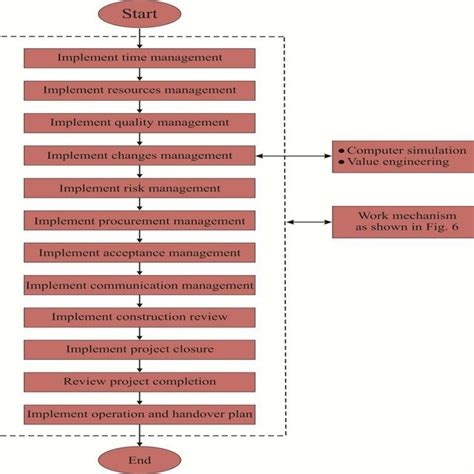 Start

Implement time management

Implement resources management

Implement quality management

Implement changes management

Implement risk management

Implement procurement management

Implement acceptance management

Implement communication management

Implement construction review

Implement project closure

Review project completion

Implement operation and handover plan

End

• Computer simulation
• Value engineering

Work mechanism as shown in Fig. 6